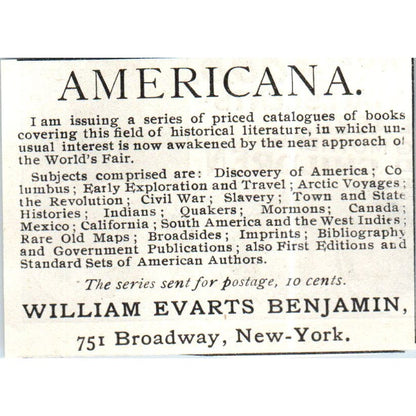 AMERICANA.

I am issuing a series of priced catalogues of books covering this field of historical literature, in which unusual interest is now awakened by the near approach of the World's Fair.

Subjects comprised are: Discovery of America; Columbus; Early Exploration and Travel; Arctic Voyages; the Revolution; Civil War; Slavery; Town and State Histories; Indians; Quakers; Mormons; Canada; Mexico; California; South America and the West Indies; Rare Old Maps; Broadsides; Imprints; Bibliography and Government Publications; also First Editions and Standard Sets of American Authors.

The series sent for postage, 10 cents.

WILLIAM EVARTS BENJAMIN,

751 Broadway, New-York.